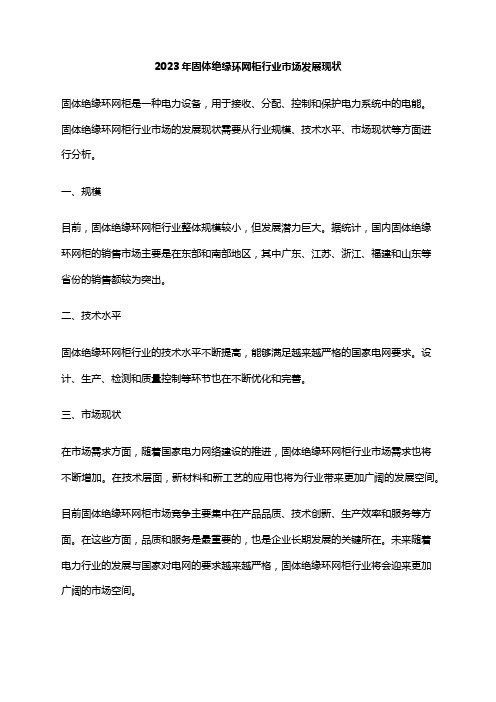 2023年固体绝缘环网柜行业市场发展现状

固体绝缘环网柜是一种电力设备，用于接收、分配、控制和保护电力系统中的电能。固体绝缘环网柜行业市场的发展现状需要从行业规模、技术水平、市场现状等方面进行分析。

一、规模

目前，固体绝缘环网柜行业整体规模较小，但发展潜力巨大。据统计，国内固体绝缘环网柜的销售市场主要是在东部和南部地区，其中广东、江苏、浙江、福建和山东等省份的销售额较为突出。

二、技术水平

固体绝缘环网柜行业的技术水平不断提高，能够满足越来越严格的国家电网要求。设计、生产、检测和质量控制等环节也在不断优化和完善。

三、市场现状

在市场需求方面，随着国家电力网络建设的推进，固体绝缘环网柜行业市场需求也将不断增加。在技术层面，新材料和新工艺的应用也将为行业带来更加广阔的发展空间。

目前固体绝缘环网柜市场竞争主要集中在产品品质、技术创新、生产效率和服务等方面。在这些方面，品质和服务是最重要的，也是企业长期发展的关键所在。未来随着电力行业的发展与国家对电网的要求越来越严格，固体绝缘环网柜行业将会迎来更加广阔的市场空间。